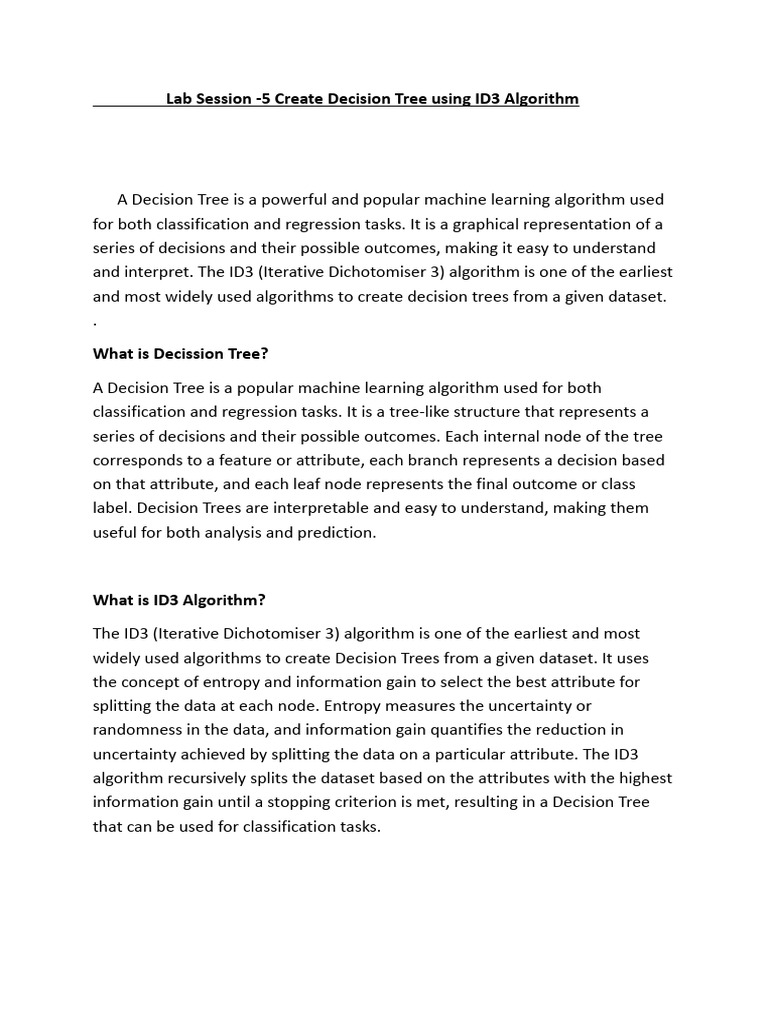 Lab Session -5 Create Decision Tree using ID3 Algorithm

A Decision Tree is a powerful and popular machine learning algorithm used for both classification and regression tasks. It is a graphical representation of a series of decisions and their possible outcomes, making it easy to understand and interpret. The ID3 (Iterative Dichotomiser 3) algorithm is one of the earliest and most widely used algorithms to create decision trees from a given dataset.
.

What is Decission Tree?

A Decision Tree is a popular machine learning algorithm used for both classification and regression tasks. It is a tree-like structure that represents a series of decisions and their possible outcomes. Each internal node of the tree corresponds to a feature or attribute, each branch represents a decision based on that attribute, and each leaf node represents the final outcome or class label. Decision Trees are interpretable and easy to understand, making them useful for both analysis and prediction.

What is ID3 Algorithm?

The ID3 (Iterative Dichotomiser 3) algorithm is one of the earliest and most widely used algorithms to create Decision Trees from a given dataset. It uses the concept of entropy and information gain to select the best attribute for splitting the data at each node. Entropy measures the uncertainty or randomness in the data, and information gain quantifies the reduction in uncertainty achieved by splitting the data on a particular attribute. The ID3 algorithm recursively splits the dataset based on the attributes with the highest information gain until a stopping criterion is met, resulting in a Decision Tree that can be used for classification tasks.